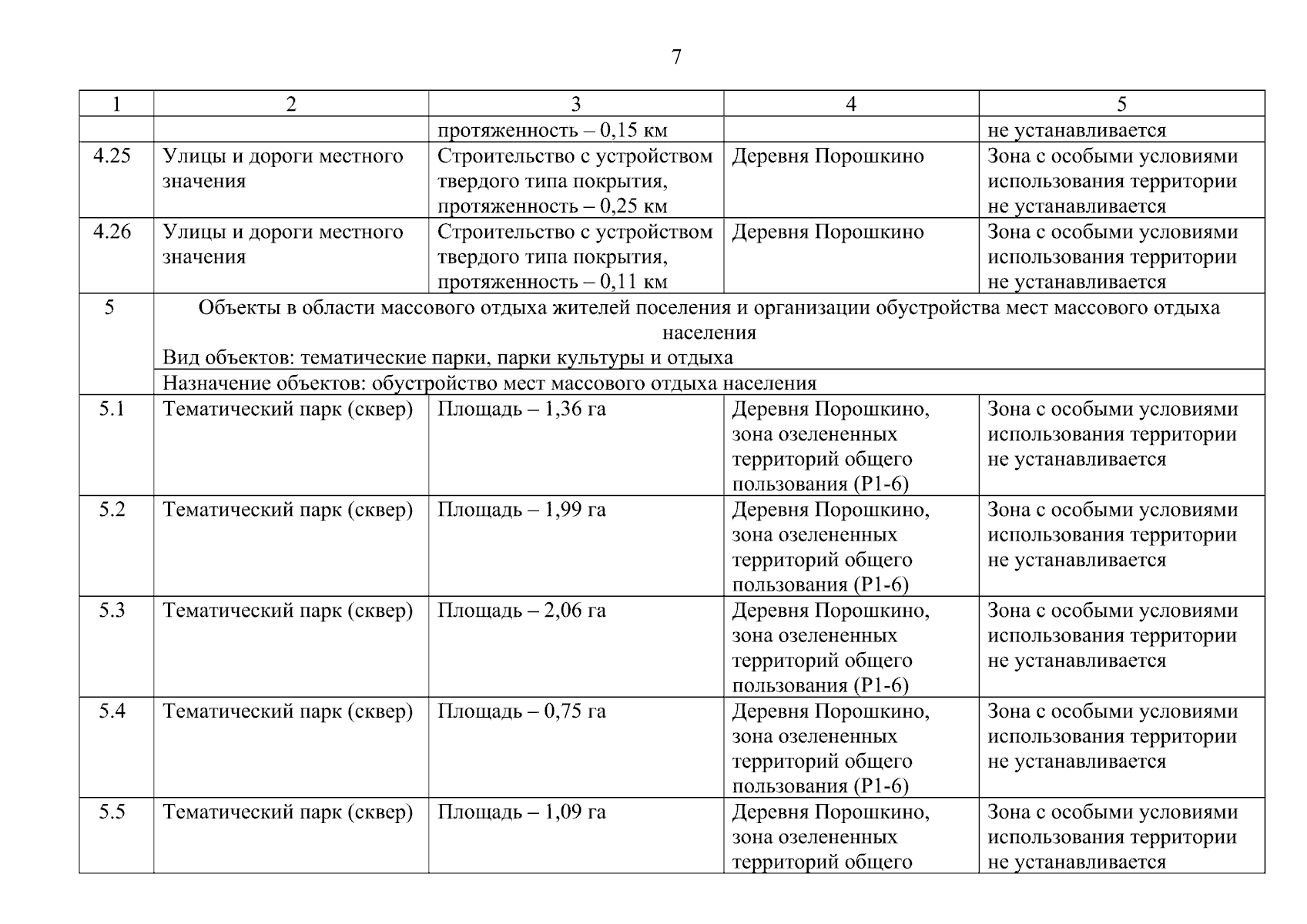 7

| 1 | 2 | 3 | 4 | 5 |
|---|---|---|---|---|
| | | протяженность – 0,15 км | | не устанавливается |
| 4.25 | Улицы и дороги местного значения | Строительство с устройством твердого типа покрытия, протяженность – 0,25 км | Деревня Порошкино | Зона с особыми условиями использования территории не устанавливается |
| 4.26 | Улицы и дороги местного значения | Строительство с устройством твердого типа покрытия, протяженность – 0,11 км | Деревня Порошкино | Зона с особыми условиями использования территории не устанавливается |
| 5 | Объекты в области массового отдыха жителей поселения и организации обустройства мест массового отдыха населения Вид объектов: тематические парки, парки культуры и отдыха | | | |
| | Назначение объектов: обустройство мест массового отдыха населения | | | |
| 5.1 | Тематический парк (сквер) | Площадь – 1,36 га | Деревня Порошкино, зона озелененных территорий общего пользования (Р1-6) | Зона с особыми условиями использования территории не устанавливается |
| 5.2 | Тематический парк (сквер) | Площадь – 1,99 га | Деревня Порошкино, зона озелененных территорий общего пользования (Р1-6) | Зона с особыми условиями использования территории не устанавливается |
| 5.3 | Тематический парк (сквер) | Площадь – 2,06 га | Деревня Порошкино, зона озелененных территорий общего пользования (Р1-6) | Зона с особыми условиями использования территории не устанавливается |
| 5.4 | Тематический парк (сквер) | Площадь – 0,75 га | Деревня Порошкино, зона озелененных территорий общего пользования (Р1-6) | Зона с особыми условиями использования территории не устанавливается |
| 5.5 | Тематический парк (сквер) | Площадь – 1,09 га | Деревня Порошкино, зона озелененных территорий общего | Зона с особыми условиями использования территории не устанавливается |